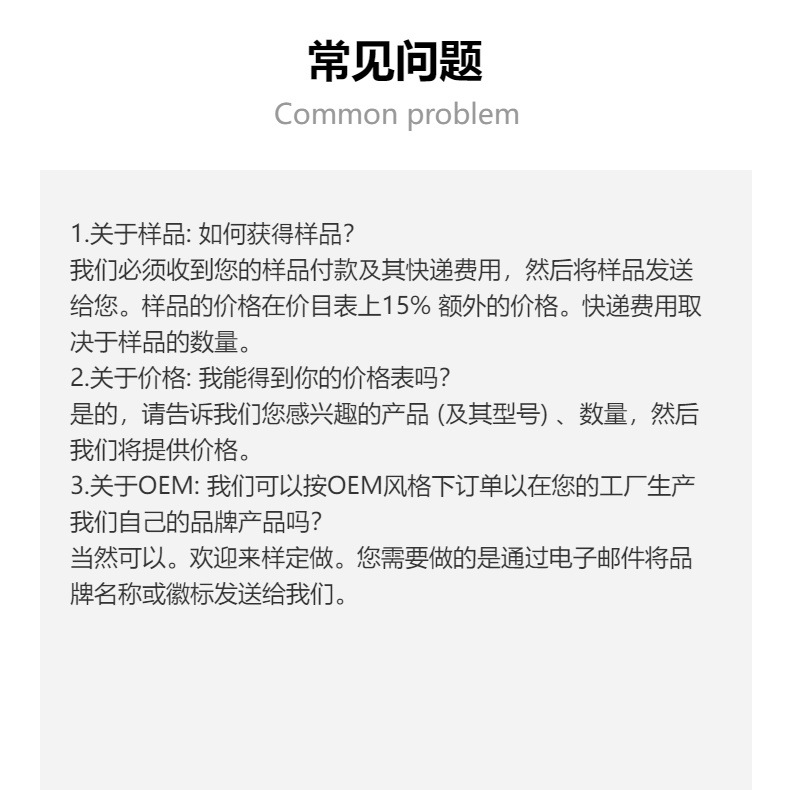 常见问题
Common problem

1.关于样品: 如何获得样品?
我们必须收到您的样品付款及其快递费用，然后将样品发送给您。样品的价格在价目表上15% 额外的价格。快递费用取决于样品的数量。
2.关于价格: 我能得到你的价格表吗?
是的，请告诉我们您感兴趣的产品 (及其型号) 、数量，然后我们将提供价格。
3.关于OEM: 我们可以按OEM风格下订单以在您的工厂生产我们自己的品牌产品吗?
当然可以。欢迎来样定做。您需要做的是通过电子邮件将品牌名称或徽标发送给我们。